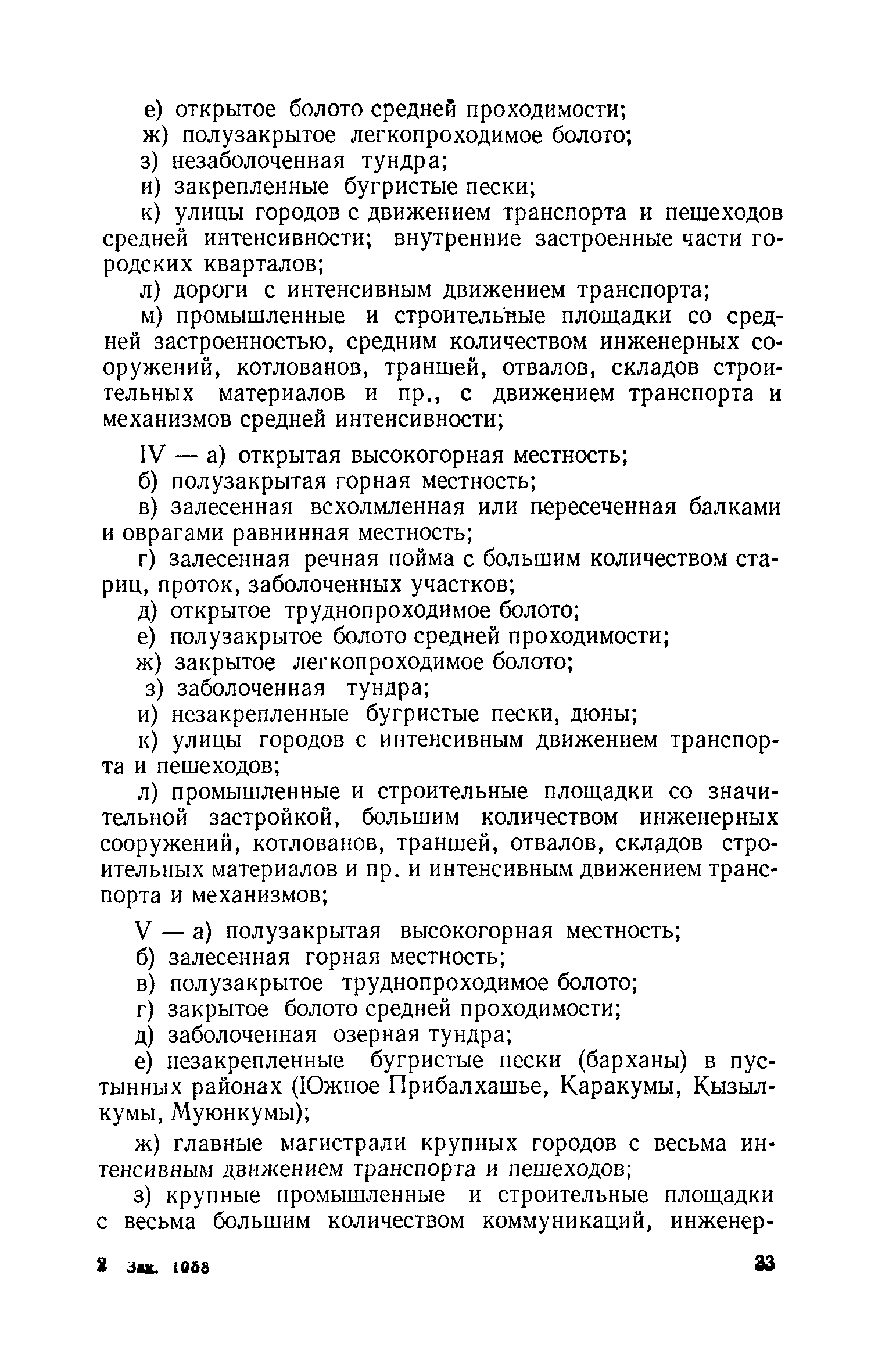 е) открытое болото средней проходимости;
ж) полузакрытое легкопроходимое болото;
з) незаболоченная тундра;
и) закрепленные бугристые пески;
к) улицы городов с движением транспорта и пешеходов средней интенсивности; внутренние застроенные части городских кварталов;
л) дороги с интенсивным движением транспорта;
м) промышленные и строительные площадки со средней застроенностью, средним количеством инженерных сооружений, котлованов, траншей, отвалов, складов строительных материалов и пр., с движением транспорта и механизмов средней интенсивности;

IV — а) открытая высокогорная местность;
б) полузакрытая горная местность;
в) залесенная всхолмленная или пересеченная балками и оврагами равнинная местность;
г) залесенная речная пойма с большим количеством стариц, проток, заболоченных участков;
д) открытое труднопроходимое болото;
е) полузакрытое болото средней проходимости;
ж) закрытое легкопроходимое болото;
з) заболоченная тундра;
и) незакрепленные бугристые пески, дюны;
к) улицы городов с интенсивным движением транспорта и пешеходов;
л) промышленные и строительные площадки со значительной застройкой, большим количеством инженерных сооружений, котлованов, траншей, отвалов, складов строительных материалов и пр. и интенсивным движением транспорта и механизмов;

V — а) полузакрытая высокогорная местность;
б) залесенная горная местность;
в) полузакрытое труднопроходимое болото;
г) закрытое болото средней проходимости;
д) заболоченная озерная тундра;
е) незакрепленные бугристые пески (барханы) в пустынных районах (Южное Прибалхашье, Каракумы, Кызылкумы, Муюнкумы);
ж) главные магистрали крупных городов с весьма интенсивным движением транспорта и пешеходов;
з) крупные промышленные и строительные площадки с весьма большим количеством коммуникаций, инженер-

2 Зак. 1058 33